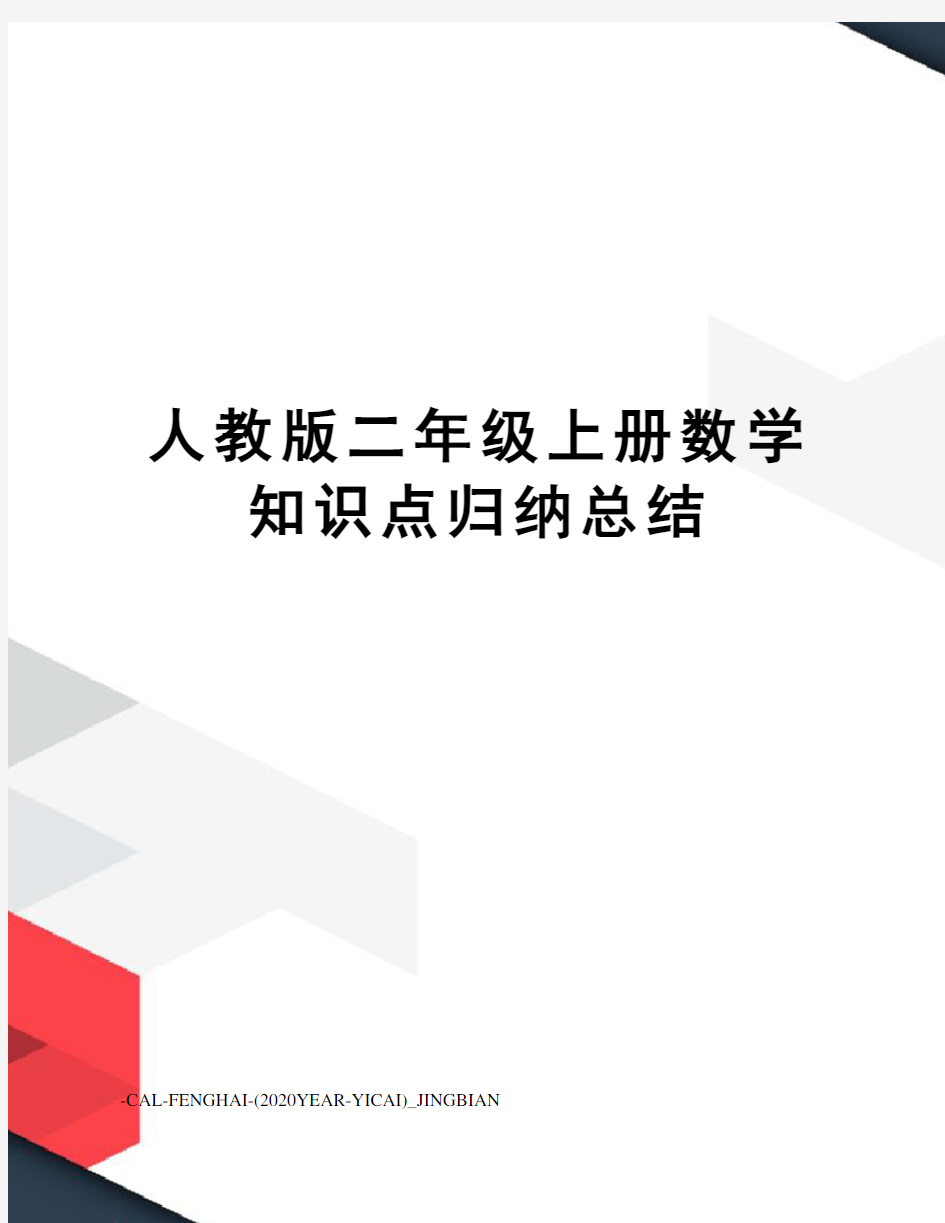 人教版二年级上册数学知识点归纳总结

-CAL-FENGHAI-(2020YEAR-YICAI)_JINGBIAN